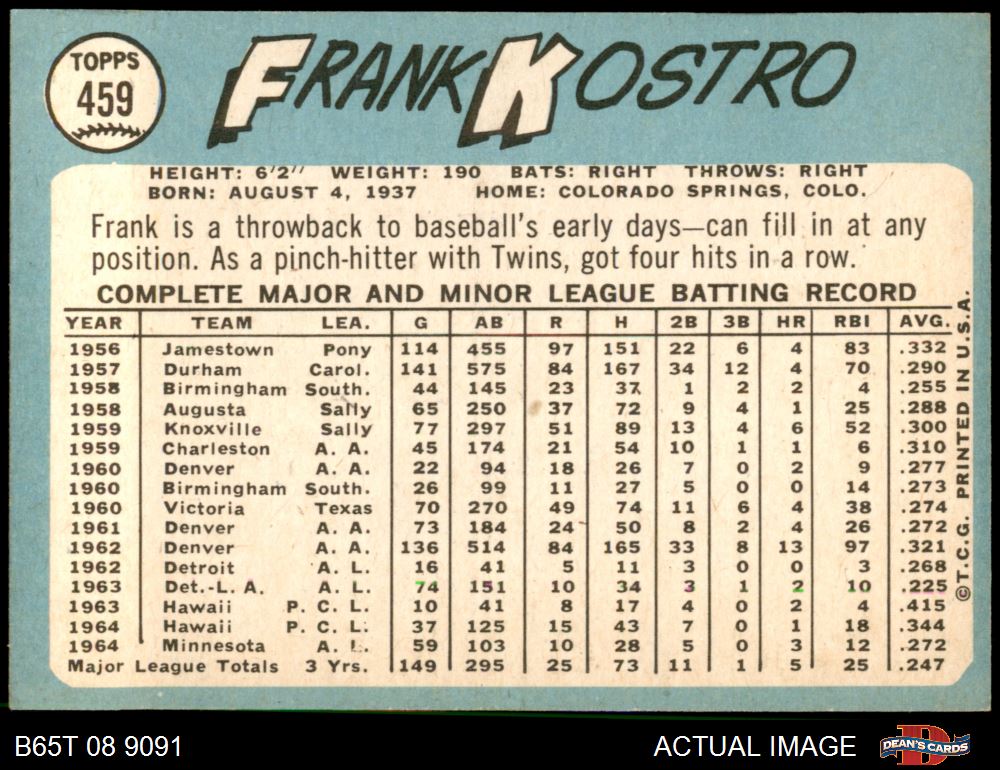 TOPPS
459

FRANK KOSTRO

HEIGHT: 6'2" WEIGHT: 190 BATS: RIGHT THROWS: RIGHT
BORN: AUGUST 4, 1937 HOME: COLORADO SPRINGS, COLO.

Frank is a throwback to baseball's early days—can fill in at any position. As a pinch-hitter with Twins, got four hits in a row.

COMPLETE MAJOR AND MINOR LEAGUE BATTING RECORD

| YEAR | TEAM | LEA. | G | AB | R | H | 2B | 3B | HR | RBI | AVG. |
|---|---|---|---|---|---|---|---|---|---|---|---|
| 1956 | Jamestown | Pony | 114 | 455 | 97 | 151 | 22 | 6 | 4 | 83 | .332 |
| 1957 | Durham | Carol. | 141 | 575 | 84 | 167 | 34 | 12 | 4 | 70 | .290 |
| 1958 | Birmingham | South. | 44 | 145 | 23 | 37 | 1 | 2 | 2 | 4 | .255 |
| 1958 | Augusta | Sally | 65 | 250 | 37 | 72 | 9 | 4 | 1 | 25 | .288 |
| 1959 | Knoxville | Sally | 77 | 297 | 51 | 89 | 13 | 4 | 6 | 52 | .300 |
| 1959 | Charleston | A. A. | 45 | 174 | 21 | 54 | 10 | 1 | 1 | 6 | .310 |
| 1960 | Denver | A. A. | 22 | 94 | 18 | 26 | 7 | 0 | 2 | 9 | .277 |
| 1960 | Birmingham | South. | 26 | 99 | 11 | 27 | 5 | 0 | 0 | 14 | .273 |
| 1960 | Victoria | Texas | 70 | 270 | 49 | 74 | 11 | 6 | 4 | 38 | .274 |
| 1961 | Denver | A. A. | 73 | 184 | 24 | 50 | 8 | 2 | 4 | 26 | .272 |
| 1962 | Denver | A. A. | 136 | 514 | 84 | 165 | 33 | 8 | 13 | 97 | .321 |
| 1962 | Detroit | A. L. | 16 | 41 | 5 | 11 | 3 | 0 | 0 | 3 | .268 |
| 1963 | Det.-L. A. | A. L. | 74 | 151 | 10 | 34 | 3 | 1 | 2 | 10 | .225 |
| 1963 | Hawaii | P. C. L. | 10 | 41 | 8 | 17 | 4 | 0 | 2 | 4 | .415 |
| 1964 | Hawaii | P. C. L. | 37 | 125 | 15 | 43 | 7 | 0 | 1 | 18 | .344 |
| 1964 | Minnesota | A. L. | 59 | 103 | 10 | 28 | 5 | 0 | 3 | 12 | .272 |
| Major League Totals | | 3 Yrs. | 149 | 295 | 25 | 73 | 11 | 1 | 5 | 25 | .247 |

©T.C.G. PRINTED IN U.S.A.

B65T 08 9091
ACTUAL IMAGE
DEAN'S CARDS